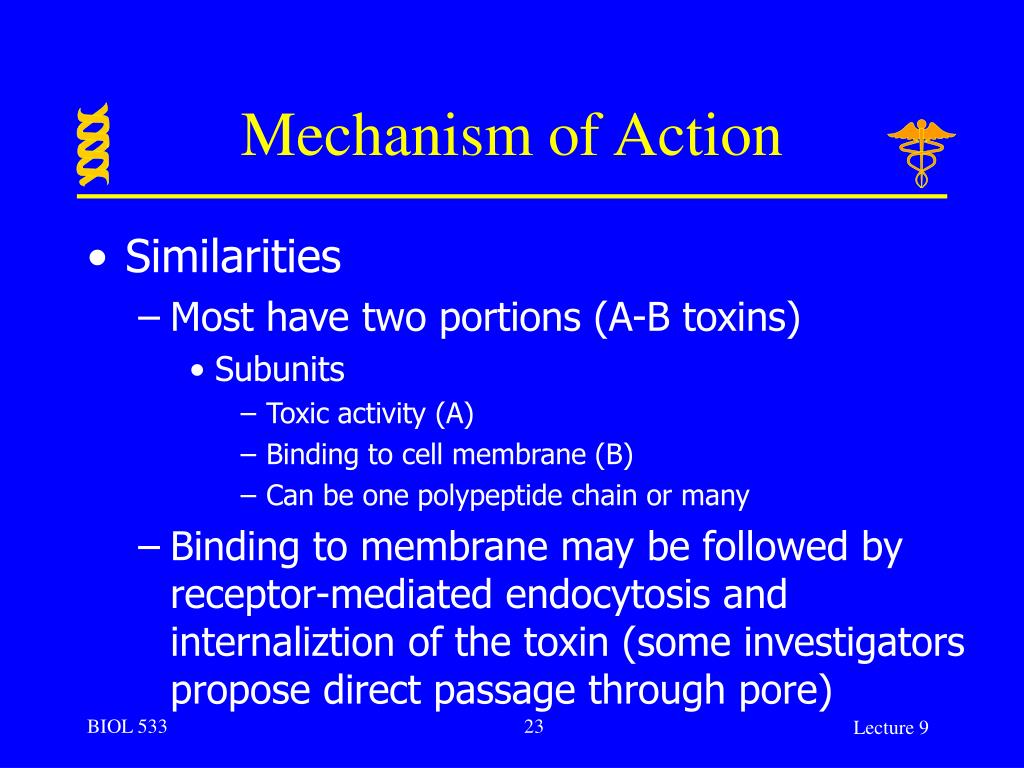 Mechanism of Action

• Similarities
– Most have two portions (A-B toxins)
• Subunits
– Toxic activity (A)
– Binding to cell membrane (B)
– Can be one polypeptide chain or many
– Binding to membrane may be followed by receptor-mediated endocytosis and internaliztion of the toxin (some investigators propose direct passage through pore)

BIOL 533

23

Lecture 9